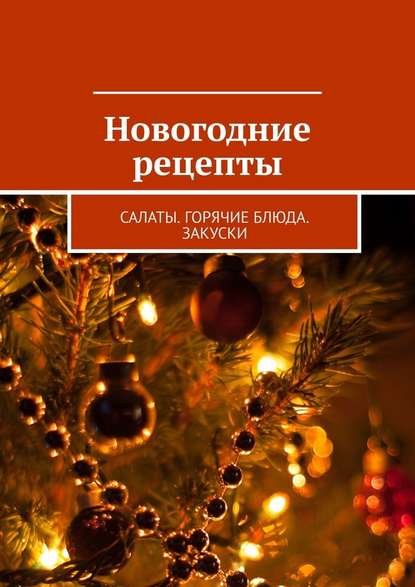 Новогодние рецепты

САЛАТЫ. ГОРЯЧИЕ БЛЮДА. ЗАКУСКИ